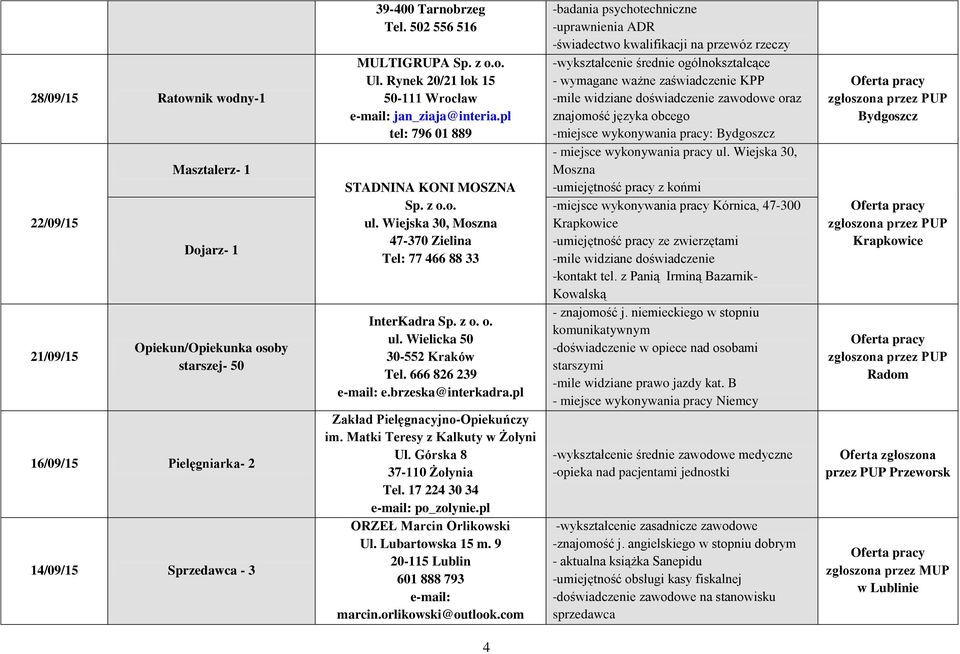 |  |  | 39-400 Tarnobrzeg Tel. 502 556 516 | -badania psychotechniczne -uprawnienia ADR -świadectwo kwalifikacji na przewóz rzeczy |  |
|---|---|---|---|---|
| 28/09/15 | Ratownik wodny-1 | MULTIGRUPA Sp. z o.o. Ul. Rynek 20/21 lok 15 50-111 Wrocław e-mail: jan_ziaja@interia.pl tel: 796 01 889 | -wykształcenie średnie ogólnokształcące - wymagane ważne zaświadczenie KPP -mile widziane doświadczenie zawodowe oraz znajomość języka obcego -miejsce wykonywania pracy: Bydgoszcz | Oferta pracy zgłoszona przez PUP Bydgoszcz |
| 22/09/15 | Masztalerz- 1 | STADNINA KONI MOSZNA Sp. z o.o. ul. Wiejska 30, Moszna 47-370 Zielina Tel: 77 466 88 33 | - miejsce wykonywania pracy ul. Wiejska 30, Moszna -umiejętność pracy z końmi | Oferta pracy zgłoszona przez PUP Krapkowice |
|  | Dojarz- 1 |  | -miejsce wykonywania pracy Kórnica, 47-300 Krapkowice -umiejętność pracy ze zwierzętami -mile widziane doświadczenie -kontakt tel. z Panią Irminą Bazarnik-Kowalską |  |
| 21/09/15 | Opiekun/Opiekunka osoby starszej- 50 | InterKadra Sp. z o. o. ul. Wielicka 50 30-552 Kraków Tel. 666 826 239 e-mail: e.brzeska@interkadra.pl | - znajomość j. niemieckiego w stopniu komunikatywnym -doświadczenie w opiece nad osobami starszymi -mile widziane prawo jazdy kat. B - miejsce wykonywania pracy Niemcy | Oferta pracy zgłoszona przez PUP Radom |
| 16/09/15 | Pielęgniarka- 2 | Zakład Pielęgnacyjno-Opiekuńczy im. Matki Teresy z Kalkuty w Żołyni Ul. Górska 8 37-110 Żołynia Tel. 17 224 30 34 e-mail: po_zolynie.pl | -wykształcenie średnie zawodowe medyczne -opieka nad pacjentami jednostki | Oferta zgłoszona przez PUP Przeworsk |
| 14/09/15 | Sprzedawca - 3 | ORZEŁ Marcin Orlikowski Ul. Lubartowska 15 m. 9 20-115 Lublin 601 888 793 e-mail: marcin.orlikowski@outlook.com | -wykształcenie zasadnicze zawodowe -znajomość j. angielskiego w stopniu dobrym - aktualna książka Sanepidu -umiejętność obsługi kasy fiskalnej -doświadczenie zawodowe na stanowisku sprzedawca | Oferta pracy zgłoszona przez MUP w Lublinie |

4